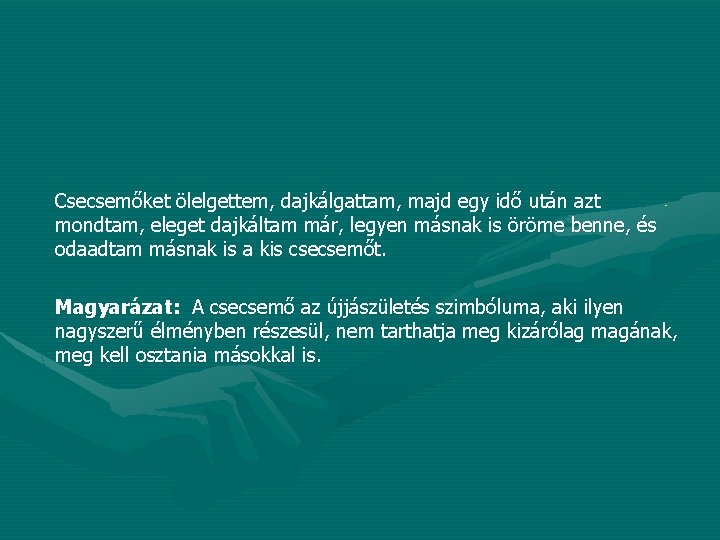 Csecsemőket ölelgettem, dajkálgattam, majd egy idő után azt mondtam, eleget dajkáltam már, legyen másnak is öröme benne, és odaadtam másnak is a kis csecsemőt.

Magyarázat: A csecsemő az újjászületés szimbóluma, aki ilyen nagyszerű élményben részesül, nem tarthatja meg kizárólag magának, meg kell osztania másokkal is.